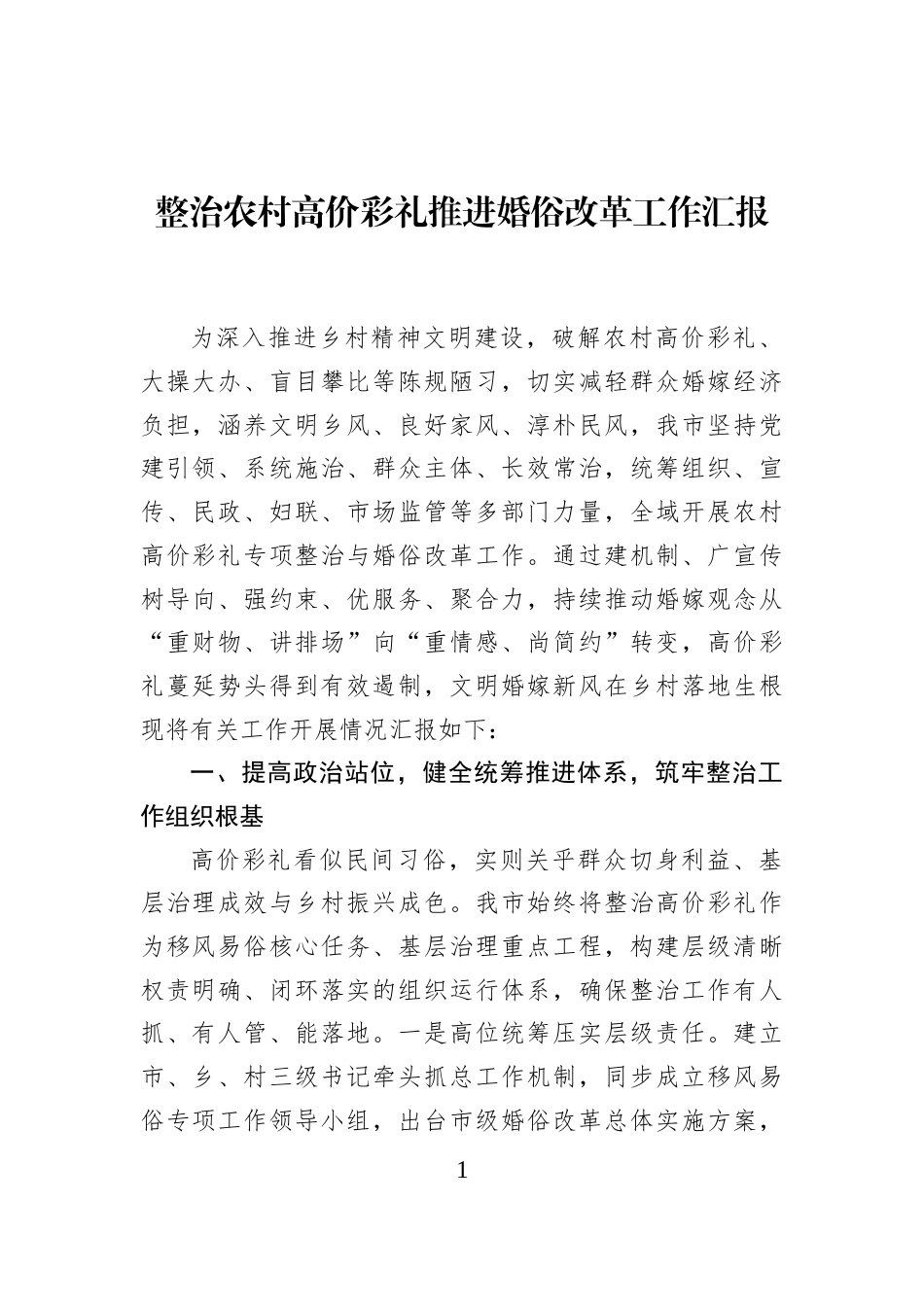 整治农村高价彩礼推进婚俗改革工作汇报

为深入推进乡村精神文明建设，破解农村高价彩礼、大操大办、盲目攀比等陈规陋习，切实减轻群众婚嫁经济负担，涵养文明乡风、良好家风、淳朴民风，我市坚持党建引领、系统施治、群众主体、长效常治，统筹组织、宣传、民政、妇联、市场监管等多部门力量，全域开展农村高价彩礼专项整治与婚俗改革工作。通过建机制、广宣传树导向、强约束、优服务、聚合力，持续推动婚嫁观念从“重财物、讲排场”向“重情感、尚简约”转变，高价彩礼蔓延势头得到有效遏制，文明婚嫁新风在乡村落地生根现将有关工作开展情况汇报如下：

一、提高政治站位，健全统筹推进体系，筑牢整治工作组织根基

高价彩礼看似民间习俗，实则关乎群众切身利益、基层治理成效与乡村振兴成色。我市始终将整治高价彩礼作为移风易俗核心任务、基层治理重点工程，构建层级清晰权责明确、闭环落实的组织运行体系，确保整治工作有人抓、有人管、能落地。一是高位统筹压实层级责任。建立市、乡、村三级书记牵头抓总工作机制，同步成立移风易俗专项工作领导小组，出台市级婚俗改革总体实施方案，

1